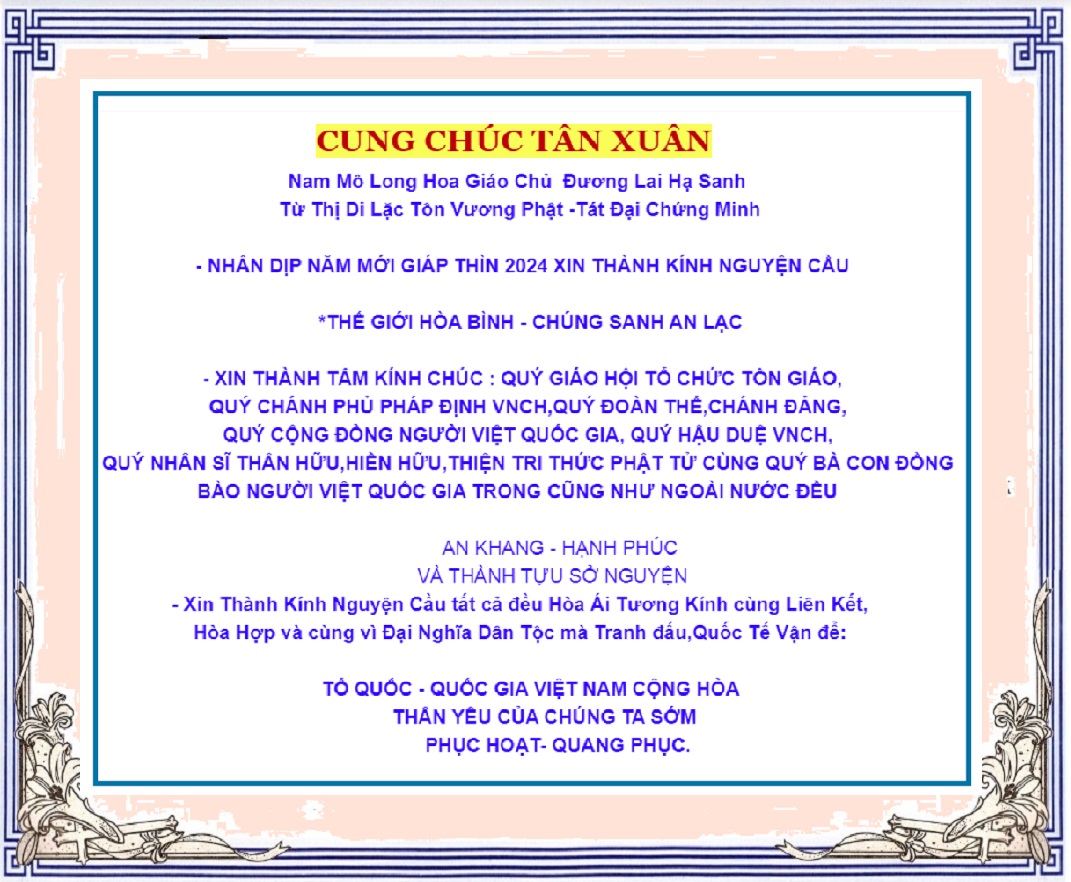 CUNG CHÚC TÂN XUÂN

Nam Mô Long Hoa Giáo Chủ Đương Lai Hạ Sanh
Từ Thị Di Lặc Tôn Vương Phật -Tát Đại Chứng Minh

- NHÂN DỊP NĂM MỚI GIÁP THÌN 2024 XIN THÀNH KÍNH NGUYỆN CẦU

*THẾ GIỚI HÒA BÌNH - CHÚNG SANH AN LẠC

- XIN THÀNH TÂM KÍNH CHÚC : QUÝ GIÁO HỘI TỔ CHỨC TÔN GIÁO, QUÝ CHÁNH PHỦ PHÁP ĐỊNH VNCH,QUÝ ĐOÀN THỂ,CHÁNH ĐẢNG, QUÝ CỘNG ĐỒNG NGƯỜI VIỆT QUỐC GIA, QUÝ HẬU DUỆ VNCH, QUÝ NHÂN SĨ THÂN HỮU,HIỀN HỮU,THIỆN TRI THỨC PHẬT TỬ CÙNG QUÝ BÀ CON ĐỒNG BÀO NGƯỜI VIỆT QUỐC GIA TRONG CŨNG NHƯ NGOÀI NƯỚC ĐỀU

AN KHANG - HẠNH PHÚC
VÀ THÀNH TỰU SỞ NGUYỆN
- Xin Thành Kính Nguyện Cầu tất cả đều Hòa Ái Tương Kính cùng Liên Kết, Hòa Hợp và cùng vì Đại Nghĩa Dân Tộc mà Tranh đấu,Quốc Tế Vận để:

TỔ QUỐC - QUỐC GIA VIỆT NAM CỘNG HÒA
THÂN YÊU CỦA CHÚNG TA SỚM
PHỤC HOẠT- QUANG PHỤC.